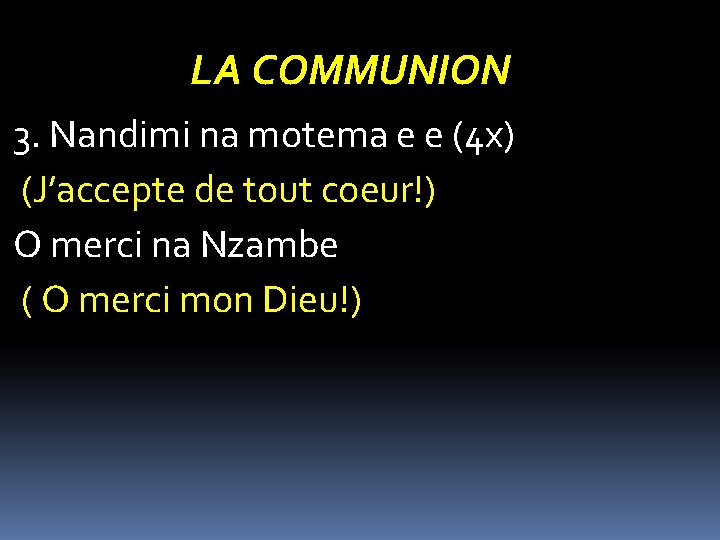 LA COMMUNION

3. Nandimi na motema e e (4x)

(J’accepte de tout coeur!)

O merci na Nzambe

( O merci mon Dieu!)